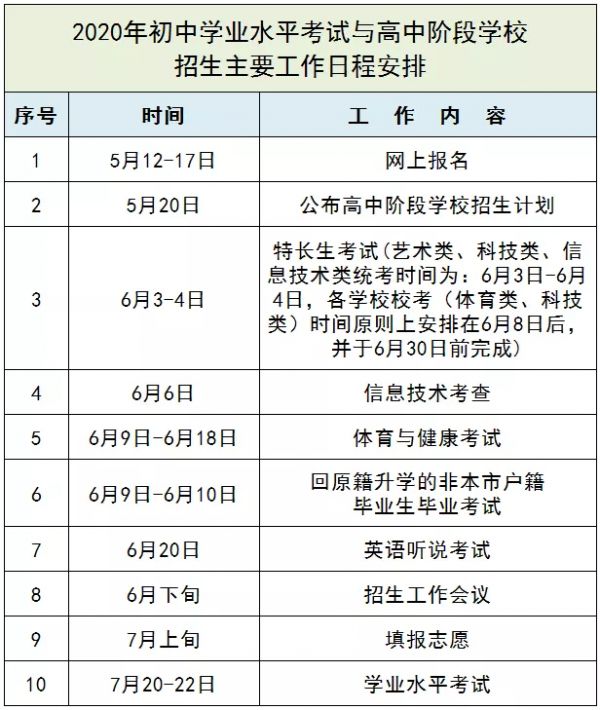 2020年初中学业水平考试与高中阶段学校招生主要工作日程安排

| 序号 | 时间 | 工 作 内 容 |
|---|---|---|
| 1 | 5月12-17日 | 网上报名 |
| 2 | 5月20日 | 公布高中阶段学校招生计划 |
| 3 | 6月3-4日 | 特长生考试（艺术类、科技类、信息技术类统考时间为：6月3日-6月4日，各学校校考（体育类、科技类）时间原则上安排在6月8日后，并于6月30日前完成） |
| 4 | 6月6日 | 信息技术考查 |
| 5 | 6月9日-6月18日 | 体育与健康考试 |
| 6 | 6月9日-6月10日 | 回原籍升学的非本市户籍毕业生毕业考试 |
| 7 | 6月20日 | 英语听说考试 |
| 8 | 6月下旬 | 招生工作会议 |
| 9 | 7月上旬 | 填报志愿 |
| 10 | 7月20-22日 | 学业水平考试 |